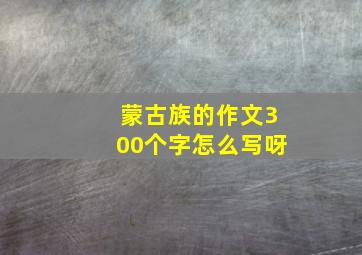 蒙古族的作文300个字怎么写呀